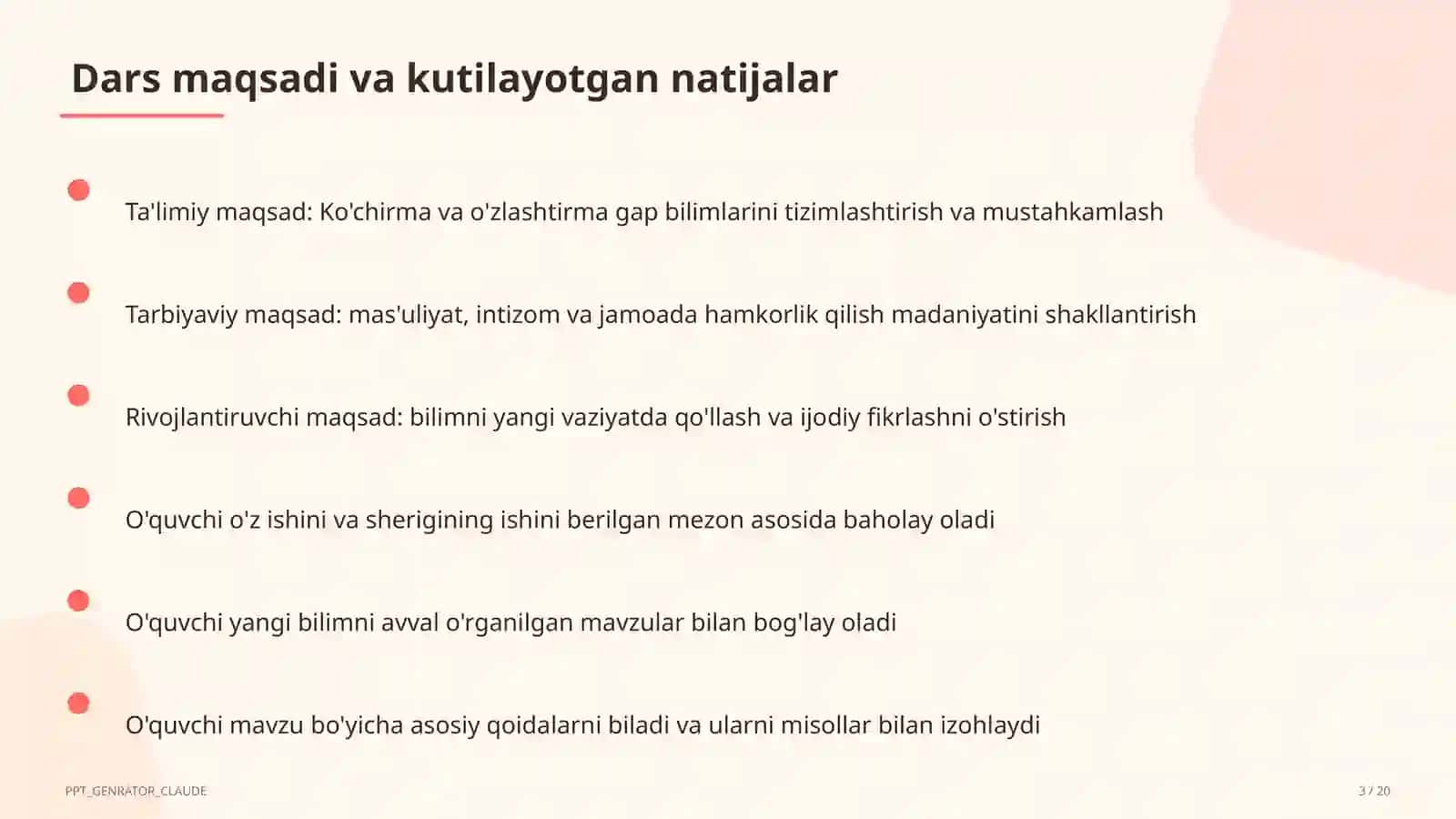 Dars maqsadi va kutilayotgan natijalar

Ta'limiy maqsad: Ko'chirma va o'zlashtirma gap bilimlarini tizimlashtirish va mustahkamlash

Tarbiyaviy maqsad: mas'uliyat, intizom va jamoada hamkorlik qilish madaniyatini shakllantirish

Rivojlantiruvchi maqsad: bilimni yangi vaziyatda qo'llash va ijodiy fikrlashni o'stirish

O'quvchi o'z ishini va sherigining ishini berilgan mezon asosida baholay oladi

O'quvchi yangi bilimni avval o'rganilgan mavzular bilan bog'lay oladi

O'quvchi mavzu bo'yicha asosiy qoidalarni biladi va ularni misollar bilan izohlaydi

PPT_GENRATOR_CLAUDE

3 / 20